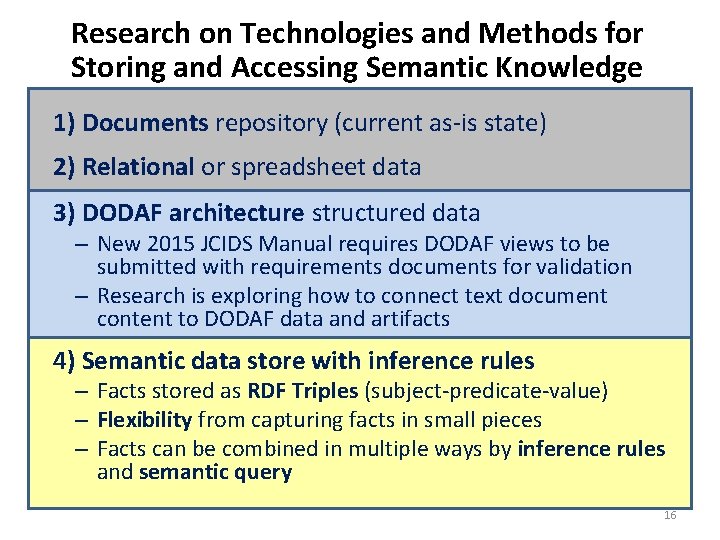 Research on Technologies and Methods for Storing and Accessing Semantic Knowledge

1) Documents repository (current as-is state)

2) Relational or spreadsheet data

3) DODAF architecture structured data
– New 2015 JCIDS Manual requires DODAF views to be submitted with requirements documents for validation
– Research is exploring how to connect text document content to DODAF data and artifacts

4) Semantic data store with inference rules
– Facts stored as RDF Triples (subject-predicate-value)
– Flexibility from capturing facts in small pieces
– Facts can be combined in multiple ways by inference rules and semantic query

16